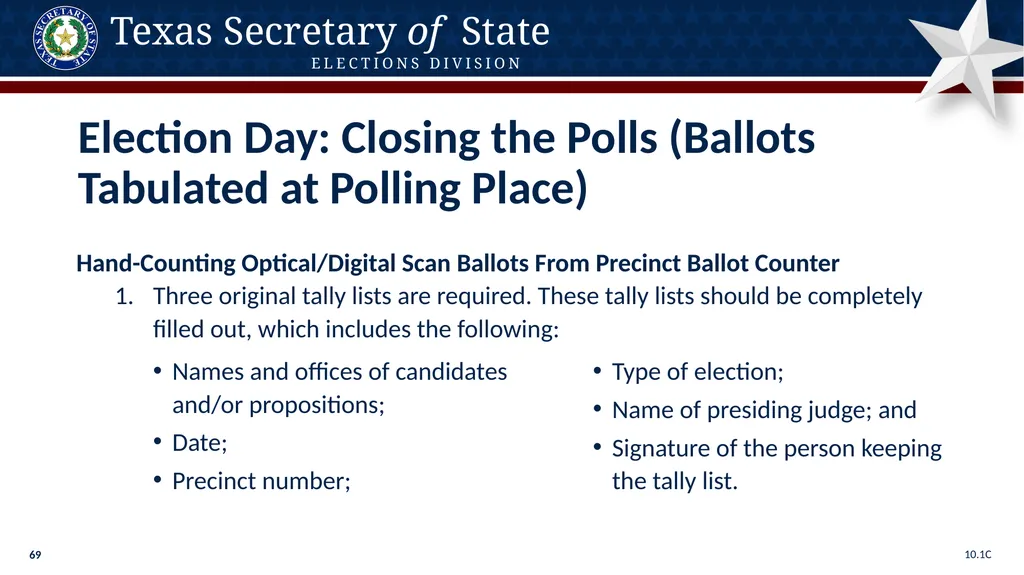 TEXAS SECRETARY OF STATE

Texas Secretary of State
ELECTIONS DIVISION

Election Day: Closing the Polls (Ballots Tabulated at Polling Place)

Hand-Counting Optical/Digital Scan Ballots From Precinct Ballot Counter

1. Three original tally lists are required. These tally lists should be completely filled out, which includes the following:

• Names and offices of candidates and/or propositions;
• Date;
• Precinct number;

• Type of election;
• Name of presiding judge; and
• Signature of the person keeping the tally list.

69

10.1C